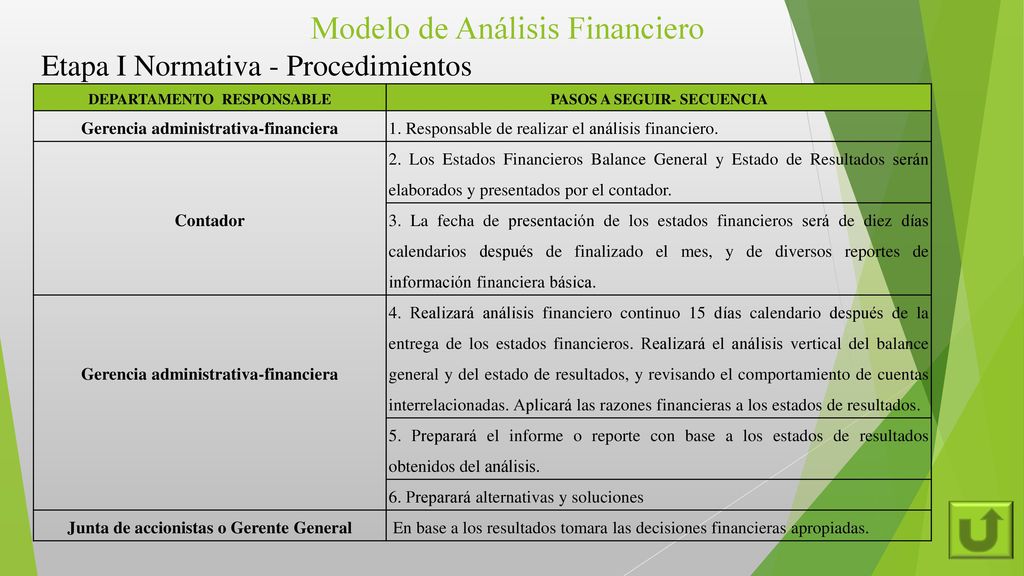 Modelo de Análisis Financiero

Etapa I Normativa - Procedimientos

| DEPARTAMENTO RESPONSABLE | PASOS A SEGUIR- SECUENCIA |
|---|---|
| Gerencia administrativa-financiera | 1. Responsable de realizar el análisis financiero. |
| Contador | 2. Los Estados Financieros Balance General y Estado de Resultados serán elaborados y presentados por el contador. |
| | 3. La fecha de presentación de los estados financieros será de diez días calendarios después de finalizado el mes, y de diversos reportes de información financiera básica. |
| Gerencia administrativa-financiera | 4. Realizará análisis financiero continuo 15 días calendario después de la entrega de los estados financieros. Realizará el análisis vertical del balance general y del estado de resultados, y revisando el comportamiento de cuentas interrelacionadas. Aplicará las razones financieras a los estados de resultados. |
| | 5. Preparará el informe o reporte con base a los estados de resultados obtenidos del análisis. |
| | 6. Preparará alternativas y soluciones |
| Junta de accionistas o Gerente General | En base a los resultados tomara las decisiones financieras apropiadas. |